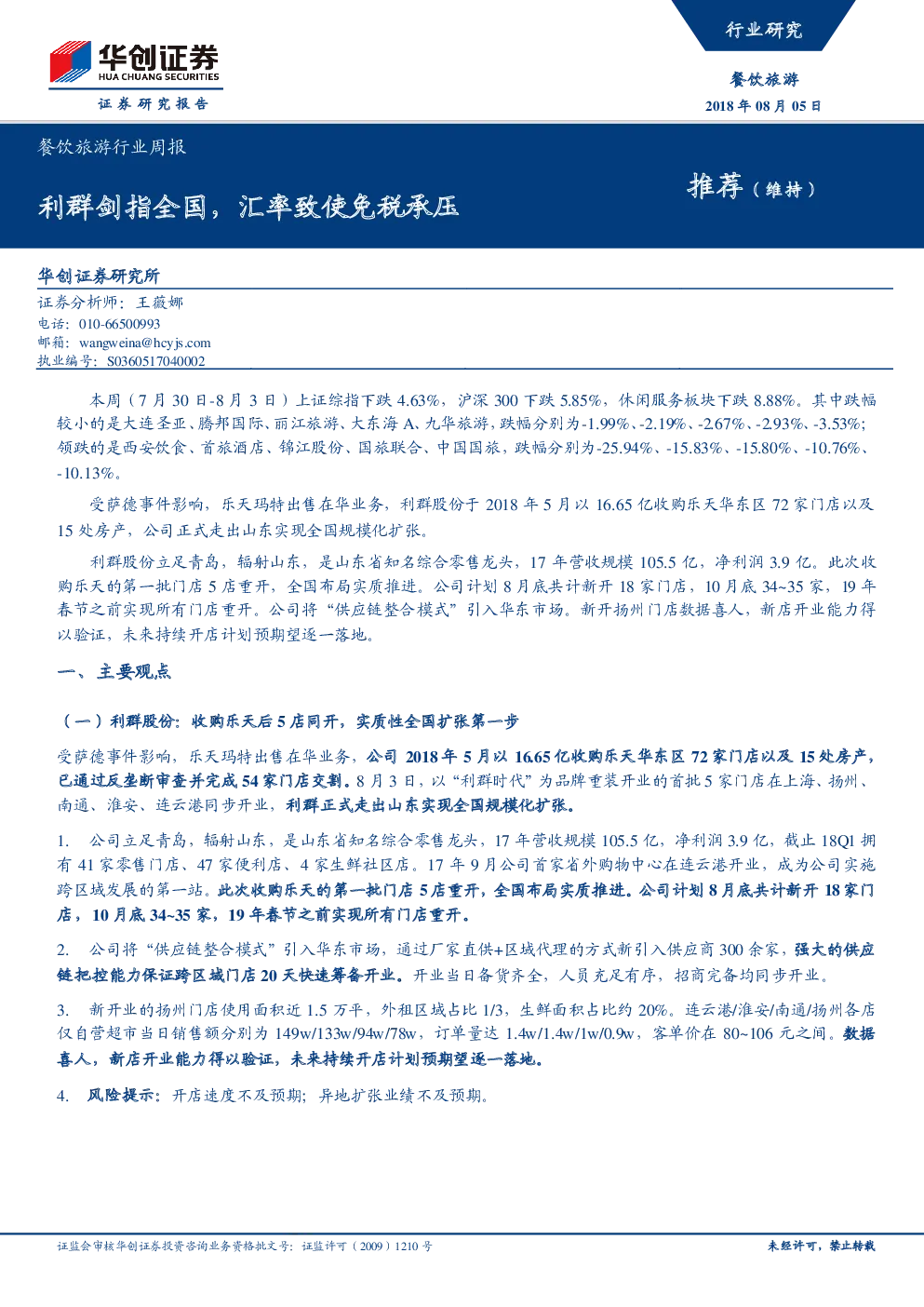 华创证券
HUA CHUANG SECURITIES
证券研究报告

行业研究

餐饮旅游
2018 年 08 月 05 日

餐饮旅游行业周报

利群剑指全国，汇率致使免税承压

推荐（维持）

华创证券研究所

证券分析师：王薇娜
电话：010-66500993
邮箱：wangweina@hcyjs.com
执业编号：S0360517040002

本周（7 月 30 日-8 月 3 日）上证综指下跌 4.63%，沪深 300 下跌 5.85%，休闲服务板块下跌 8.88%。其中跌幅较小的是大连圣亚、腾邦国际、丽江旅游、大东海 A、九华旅游，跌幅分别为-1.99%、-2.19%、-2.67%、-2.93%、-3.53%；领跌的是西安饮食、首旅酒店、锦江股份、国旅联合、中国国旅，跌幅分别为-25.94%、-15.83%、-15.80%、-10.76%、-10.13%。

受萨德事件影响，乐天玛特出售在华业务，利群股份于 2018 年 5 月以 16.65 亿收购乐天华东区 72 家门店以及 15 处房产，公司正式走出山东实现全国规模化扩张。

利群股份立足青岛，辐射山东，是山东省知名综合零售龙头，17 年营收规模 105.5 亿，净利润 3.9 亿。此次收购乐天的第一批门店 5 店重开，全国布局实质推进。公司计划 8 月底共计新开 18 家门店，10 月底 34~35 家，19 年春节之前实现所有门店重开。公司将“供应链整合模式”引入华东市场。新开扬州门店数据喜人，新店开业能力得以验证，未来持续开店计划预期望逐一落地。

一、主要观点

（一）利群股份：收购乐天后 5 店同开，实质性全国扩张第一步

受萨德事件影响，乐天玛特出售在华业务，公司 2018 年 5 月以 16.65 亿收购乐天华东区 72 家门店以及 15 处房产，已通过反垄断审查并完成 54 家门店交割。8 月 3 日，以“利群时代”为品牌重装开业的首批 5 家门店在上海、扬州、南通、淮安、连云港同步开业，利群正式走出山东实现全国规模化扩张。

1. 公司立足青岛，辐射山东，是山东省知名综合零售龙头，17 年营收规模 105.5 亿，净利润 3.9 亿，截止 18Q1 拥有 41 家零售门店、47 家便利店、4 家生鲜社区店。17 年 9 月公司首家省外购物中心在连云港开业，成为公司实施跨区域发展的第一站。此次收购乐天的第一批门店 5 店重开，全国布局实质推进。公司计划 8 月底共计新开 18 家门店，10 月底 34~35 家，19 年春节之前实现所有门店重开。

2. 公司将“供应链整合模式”引入华东市场，通过厂家直供+区域代理的方式新引入供应商 300 余家，强大的供应链把控能力保证跨区域门店 20 天快速筹备开业。开业当日备货齐全，人员充足有序，招商完备均同步开业。

3. 新开业的扬州门店使用面积近 1.5 万平，外租区域占比 1/3，生鲜面积占比约 20%。连云港/淮安/南通/扬州各店仅自营超市当日销售额分别为 149w/133w/94w/78w，订单量达 1.4w/1.4w/1w/0.9w，客单价在 80~106 元之间。数据喜人，新店开业能力得以验证，未来持续开店计划预期望逐一落地。

4. 风险提示：开店速度不及预期；异地扩张业绩不及预期。

证监会审核华创证券投资咨询业务资格批文号：证监许可（2009）1210 号

未经许可，禁止转载